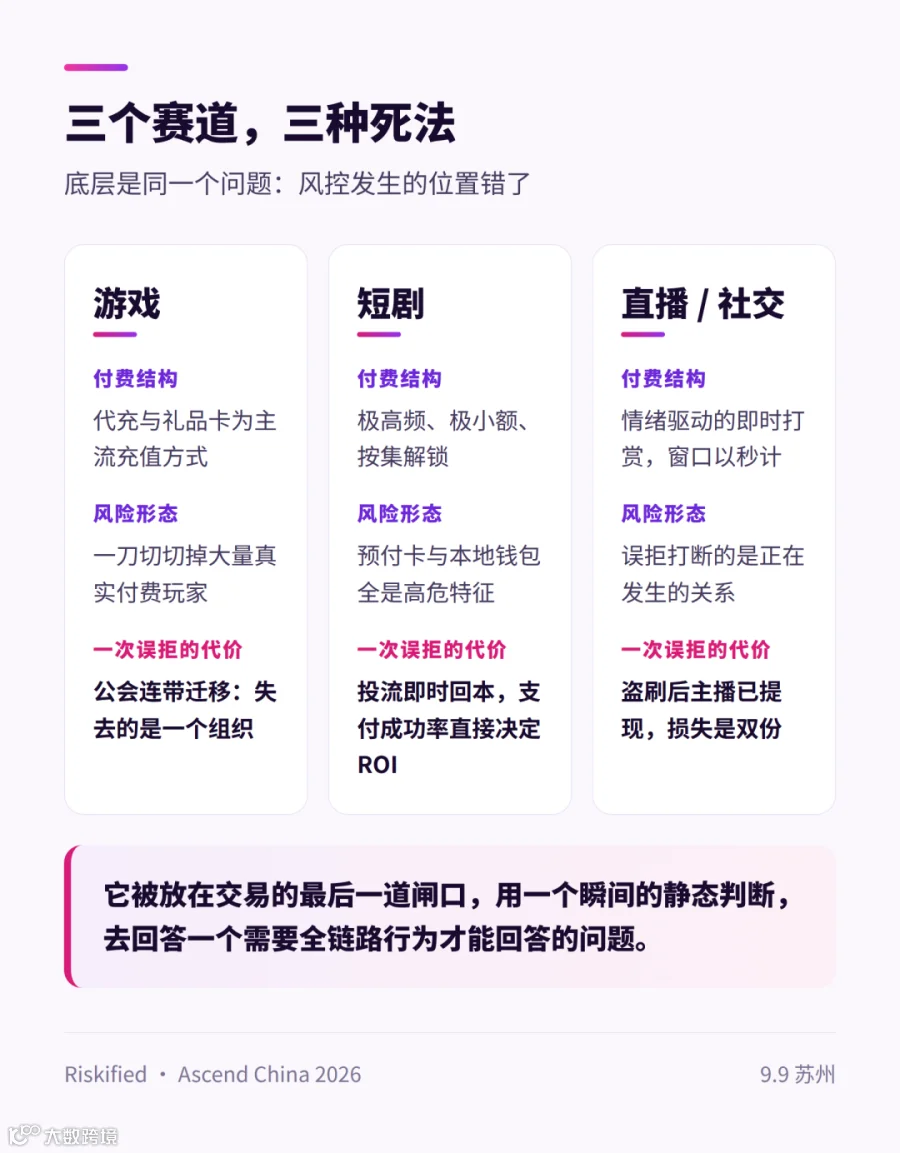 三个赛道，三种死法

底层是同一个问题：风控发生的位置错了

游戏

付费结构

代充与礼品卡为主流充值方式

风险形态

一刀切切掉大量真实付费玩家

一次误拒的代价

公会连带迁移：失去的是一个组织

短剧

付费结构

极高频、极小额、按集解锁

风险形态

预付卡与本地钱包全是高危特征

一次误拒的代价

投流即时回本，支付成功率直接决定ROI

直播 / 社交

付费结构

情绪驱动的即时打赏，窗口以秒计

风险形态

误拒打断的是正在发生的关系

一次误拒的代价

盗刷后主播已提现，损失是双份

它被放在交易的最后一道闸口，用一个瞬间的静态判断，去回答一个需要全链路行为才能回答的问题。

Riskified • Ascend China 2026

9.9 苏州

大数跨境